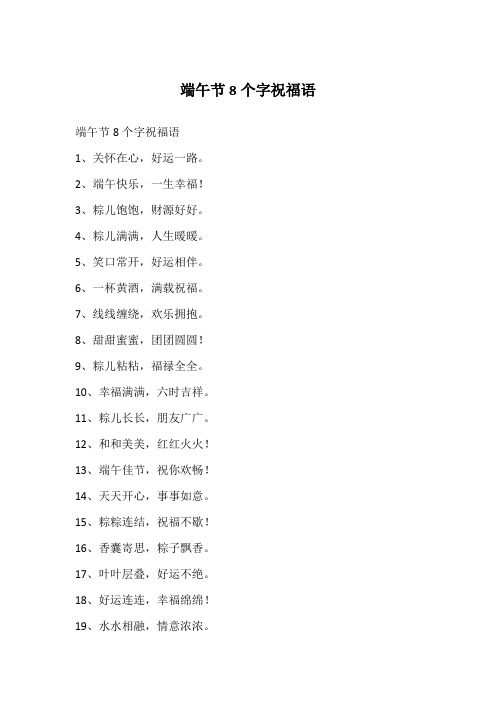 端午节 8 个字祝福语

端午节 8 个字祝福语

1、关怀在心，好运一路。

2、端午快乐，一生幸福！

3、粽儿饱饱，财源好好。

4、粽儿满满，人生暖暖。

5、笑口常开，好运相伴。

6、一杯黄酒，满载祝福。

7、线线缠绕，欢乐拥抱。

8、甜甜蜜蜜，团团圆圆！

9、粽儿粘粘，福禄全全。

10、幸福满满，六时吉祥。

11、粽儿长长，朋友广广。

12、和和美美，红红火火！

13、端午佳节，祝你欢畅！

14、天天开心，事事如意。

15、粽粽连结，祝福不歇！

16、香囊寄思，粽子飘香。

17、叶叶层叠，好运不绝。

18、好运连连，幸福绵绵！

19、水水相融，情意浓浓。